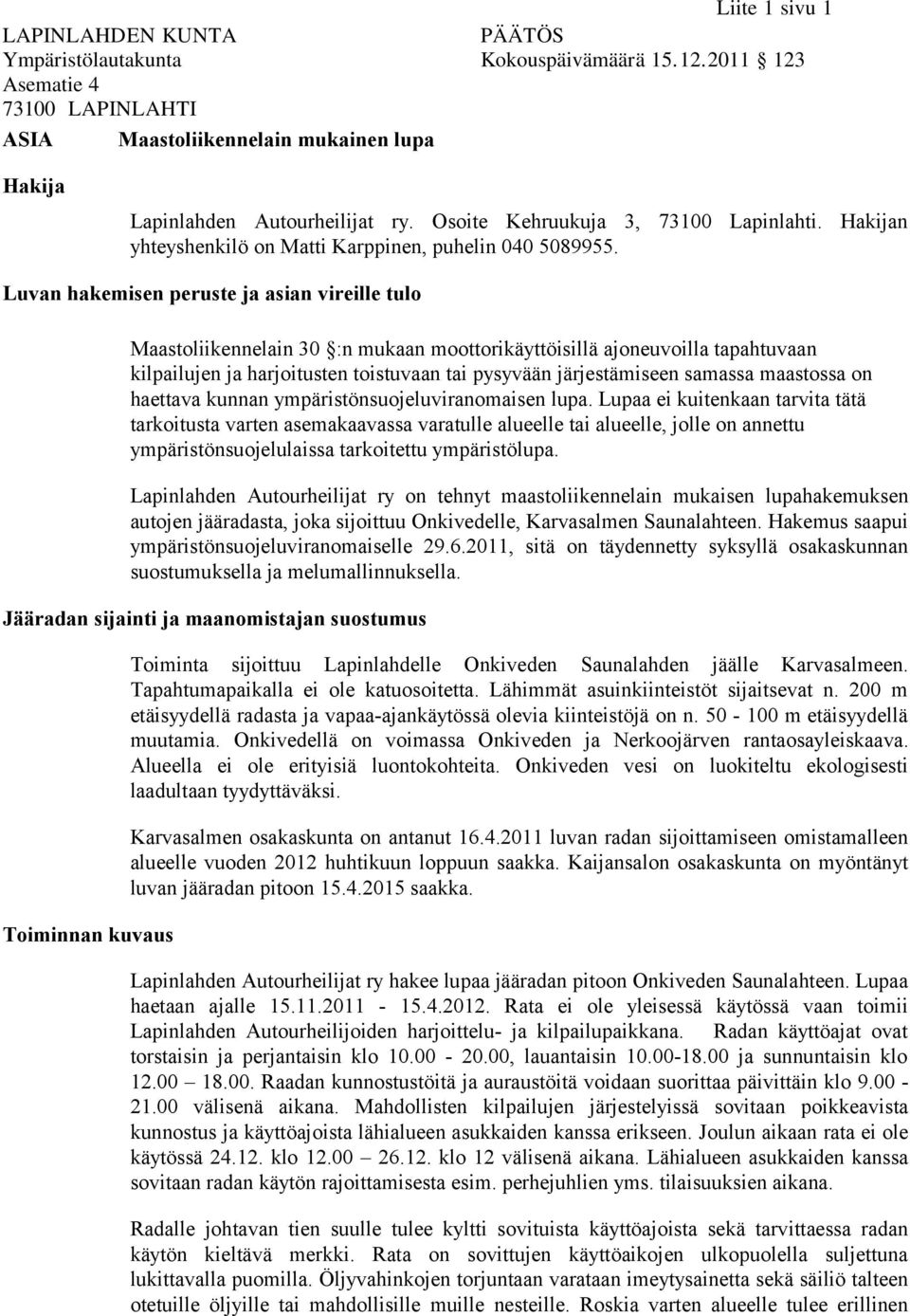 Liite 1 sivu 1

LAPINLAHDEN KUNTA
Ympäristölautakunta
Asematie 4
73100 LAPINLAHTI

PÄÄTÖS
Kokouspäivämäärä 15.12.2011 123

ASIA Maastoliikennelain mukainen lupa

Hakija

Lapinlahden Autourheilijat ry. Osoite Kehruukuja 3, 73100 Lapinlahti. Hakijan yhteyshenkilö on Matti Karppinen, puhelin 040 5089955.

Luvan hakemisen peruste ja asian vireille tulo

Maastoliikennelain 30 :n mukaan moottorikäyttöisillä ajoneuvoilla tapahtuvaan kilpailujen ja harjoitusten toistuvaan tai pysyvään järjestämiseen samassa maastossa on haettava kunnan ympäristönsuojeluviranomaisen lupa. Lupaa ei kuitenkaan tarvita tätä tarkoitusta varten asemakaavassa varatulle alueelle tai alueelle, jolle on annettu ympäristönsuojelulaissa tarkoitettu ympäristölupa.

Lapinlahden Autourheilijat ry on tehnyt maastoliikennelain mukaisen lupahakemuksen autojen jääradasta, joka sijoittuu Onkivedelle, Karvasalmen Saunalahteen. Hakemus saapui ympäristönsuojeluviranomaiselle 29.6.2011, sitä on täydennetty syksyllä osakaskunnan suostumuksella ja melumallinnuksella.

Jääradan sijainti ja maanomistajan suostumus

Toiminta sijoittuu Lapinlahdelle Onkiveden Saunalahden jäälle Karvasalmeen. Tapahtumapaikalla ei ole katuosoitetta. Lähimmät asuinkiinteistöt sijaitsevat n. 200 m etäisyydellä radasta ja vapaa-ajankäytössä olevia kiinteistöjä on n. 50 - 100 m etäisyydellä muutamia. Onkivedellä on voimassa Onkiveden ja Nerkoojärven rantaosayleiskaava. Alueella ei ole erityisiä luontokohteita. Onkiveden vesi on luokiteltu ekologisesti laadultaan tyydyttäväksi.

Karvasalmen osakaskunta on antanut 16.4.2011 luvan radan sijoittamiseen omistamalleen alueelle vuoden 2012 huhtikuun loppuun saakka. Kaijansalon osakaskunta on myöntänyt luvan jääradan pitoon 15.4.2015 saakka.

Toiminnan kuvaus

Lapinlahden Autourheilijat ry hakee lupaa jääradan pitoon Onkiveden Saunalahteen. Lupaa haetaan ajalle 15.11.2011 - 15.4.2012. Rata ei ole yleisessä käytössä vaan toimii Lapinlahden Autourheilijoiden harjoittelu- ja kilpailupaikkana. Radan käyttöajat ovat torstaisin ja perjantaisin klo 10.00 - 20.00, lauantaisin 10.00-18.00 ja sunnuntaisin klo 12.00 – 18.00. Raadan kunnostustöitä ja auraustöitä voidaan suorittaa päivittäin klo 9.00 - 21.00 välisenä aikana. Mahdollisten kilpailujen järjestelyissä sovitaan poikkeavista kunnostus ja käyttöajoista lähialueen asukkaiden kanssa erikseen. Joulun aikaan rata ei ole käytössä 24.12. klo 12.00 – 26.12. klo 12 välisenä aikana. Lähialueen asukkaiden kanssa sovitaan radan käytön rajoittamisesta esim. perhejuhlien yms. tilaisuuksien aikana.

Radalle johtavan tien suulle tulee kyltti sovituista käyttöajoista sekä tarvittaessa radan käytön kieltävä merkki. Rata on sovittujen käyttöaikojen ulkopuolella suljettuna lukittavalla puomilla. Öljyvahinkojen torjuntaan varataan imeytysainetta sekä säiliö talteen otetuille öljyille tai mahdollisille muille nesteille. Roskia varten alueelle tulee erillinen